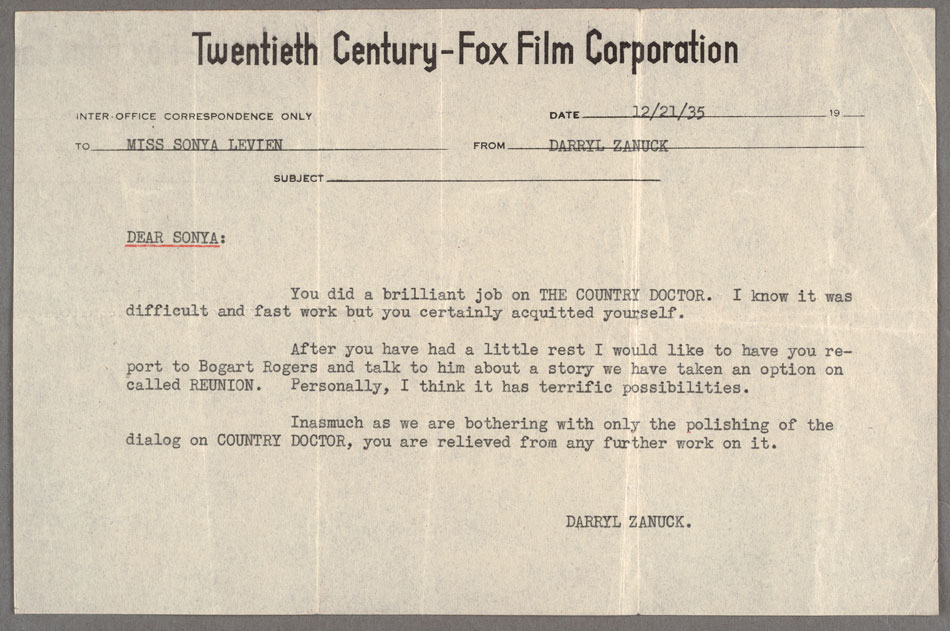 Twentieth Century-Fox Film Corporation

INTER-OFFICE CORRESPONDENCE ONLY

DATE 12/21/35 19

TO MISS SONYA LEVIEN

FROM DARRYL ZANUCK

SUBJECT

DEAR SONYA:

You did a brilliant job on THE COUNTRY DOCTOR. I know it was difficult and fast work but you certainly acquitted yourself.

After you have had a little rest I would like to have you report to Bogart Rogers and talk to him about a story we have taken an option on called REUNION. Personally, I think it has terrific possibilities.

Inasmuch as we are bothering with only the polishing of the dialog on COUNTRY DOCTOR, you are relieved from any further work on it.

DARRYL ZANUCK.